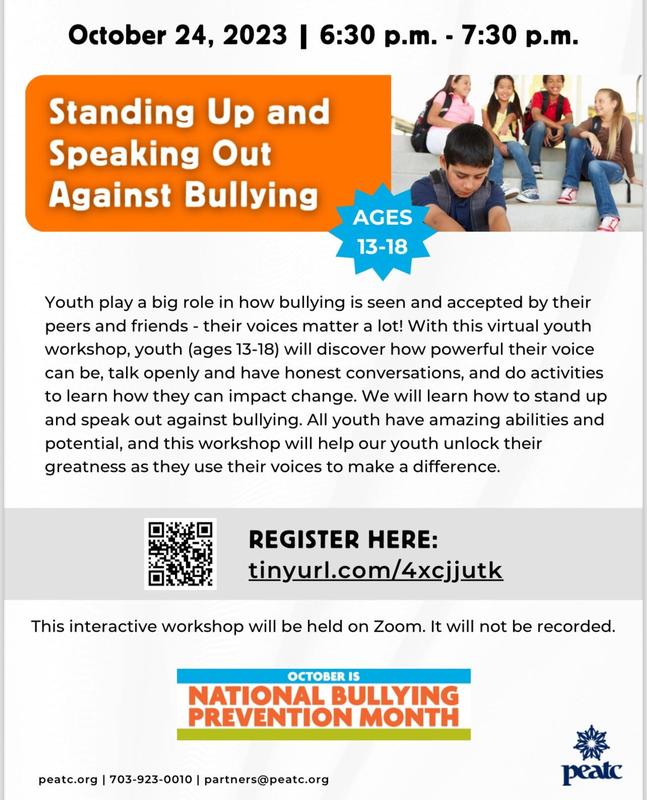 October 24, 2023 | 6:30 p.m. - 7:30 p.m.

Standing Up and Speaking Out Against Bullying

AGES 13-18

Youth play a big role in how bullying is seen and accepted by their peers and friends - their voices matter a lot! With this virtual youth workshop, youth (ages 13-18) will discover how powerful their voice can be, talk openly and have honest conversations, and do activities to learn how they can impact change. We will learn how to stand up and speak out against bullying. All youth have amazing abilities and potential, and this workshop will help our youth unlock their greatness as they use their voices to make a difference.

REGISTER HERE:
tinyurl.com/4xcjjutk

This interactive workshop will be held on Zoom. It will not be recorded.

OCTOBER IS
NATIONAL BULLYING PREVENTION MONTH

peatc.org | 703-923-0010 | partners@peatc.org

peatc